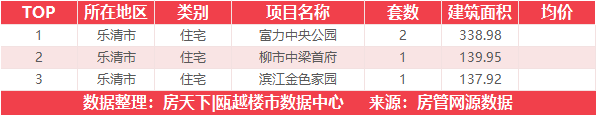 | TOP | 所在地区 | 类别 | 项目名称 | 套数 | 建筑面积 | 均价 |
|---|---|---|---|---|---|---|
| 1 | 乐清市 | 住宅 | 富力中央公园 | 2 | 338.98 | |
| 2 | 乐清市 | 住宅 | 柳市中梁首府 | 1 | 139.95 | |
| 3 | 乐清市 | 住宅 | 滨江金色家园 | 1 | 137.92 | |

数据整理：房天下|瓯越楼市数据中心　来源：房管网源数据